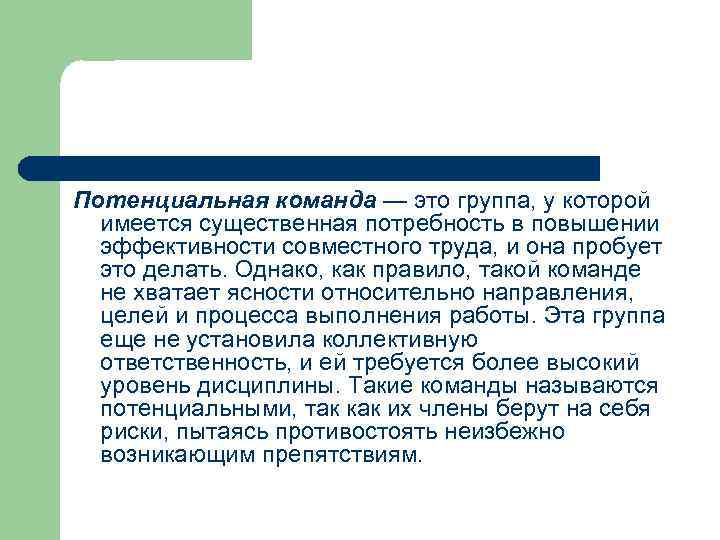 Потенциальная команда — это группа, у которой имеется существенная потребность в повышении эффективности совместного труда, и она пробует это делать. Однако, как правило, такой команде не хватает ясности относительно направления, целей и процесса выполнения работы. Эта группа еще не установила коллективную ответственность, и ей требуется более высокий уровень дисциплины. Такие команды называются потенциальными, так как их члены берут на себя риски, пытаясь противостоять неизбежно возникающим препятствиям.